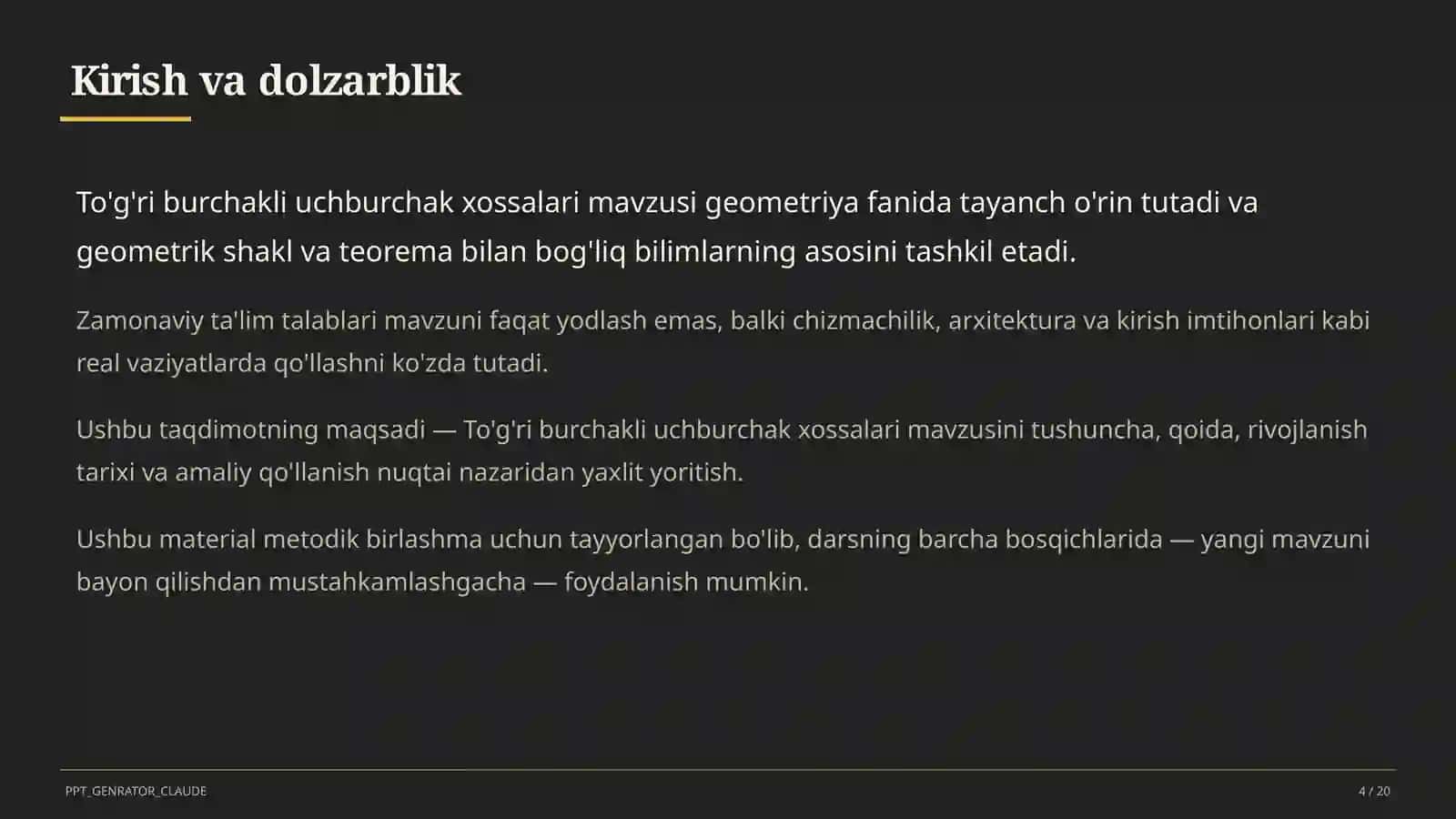 Kirish va dolzarblik

To'g'ri burchakli uchburchak xossalari mavzusi geometriya fanida tayanch o'rin tutadi va geometrik shakl va teorema bilan bog'liq bilimlarning asosini tashkil etadi.

Zamonaviy ta'lim talablari mavzuni faqat yodlash emas, balki chizmachilik, arxitektura va kirish imtihonlari kabi real vaziyatlarda qo'llashni ko'zda tutadi.

Ushbu taqdimotning maqsadi — To'g'ri burchakli uchburchak xossalari mavzusini tushuncha, qoida, rivojlanish tarixi va amaliy qo'llanish nuqtai nazaridan yaxlit yoritish.

Ushbu material metodik birlashma uchun tayyorlangan bo'lib, darsning barcha bosqichlarida — yangi mavzuni bayon qilishdan mustahkamlashgacha — foydalanish mumkin.

PPT_GENRATOR_CLAUDE

4 / 20